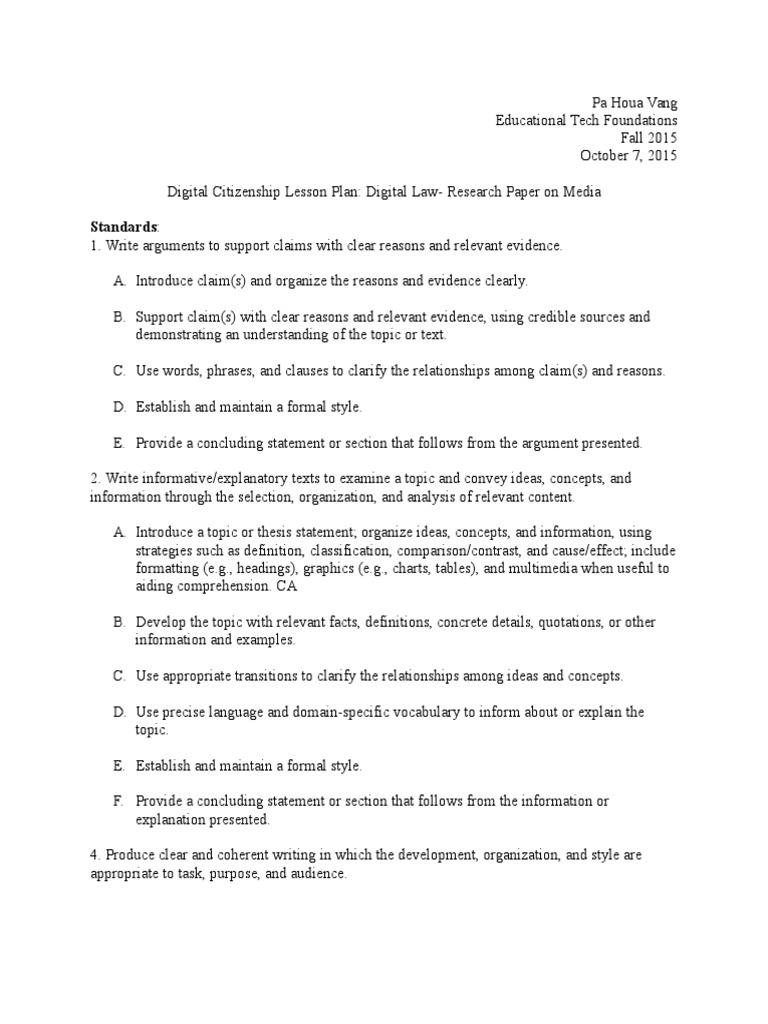 Pa Houa Vang
Educational Tech Foundations
Fall 2015
October 7, 2015

Digital Citizenship Lesson Plan: Digital Law- Research Paper on Media

Standards:
1. Write arguments to support claims with clear reasons and relevant evidence.

A. Introduce claim(s) and organize the reasons and evidence clearly.

B. Support claim(s) with clear reasons and relevant evidence, using credible sources and demonstrating an understanding of the topic or text.

C. Use words, phrases, and clauses to clarify the relationships among claim(s) and reasons.

D. Establish and maintain a formal style.

E. Provide a concluding statement or section that follows from the argument presented.

2. Write informative/explanatory texts to examine a topic and convey ideas, concepts, and information through the selection, organization, and analysis of relevant content.

A. Introduce a topic or thesis statement; organize ideas, concepts, and information, using strategies such as definition, classification, comparison/contrast, and cause/effect; include formatting (e.g., headings), graphics (e.g., charts, tables), and multimedia when useful to aiding comprehension. CA

B. Develop the topic with relevant facts, definitions, concrete details, quotations, or other information and examples.

C. Use appropriate transitions to clarify the relationships among ideas and concepts.

D. Use precise language and domain-specific vocabulary to inform about or explain the topic.

E. Establish and maintain a formal style.

F. Provide a concluding statement or section that follows from the information or explanation presented.

4. Produce clear and coherent writing in which the development, organization, and style are appropriate to task, purpose, and audience.